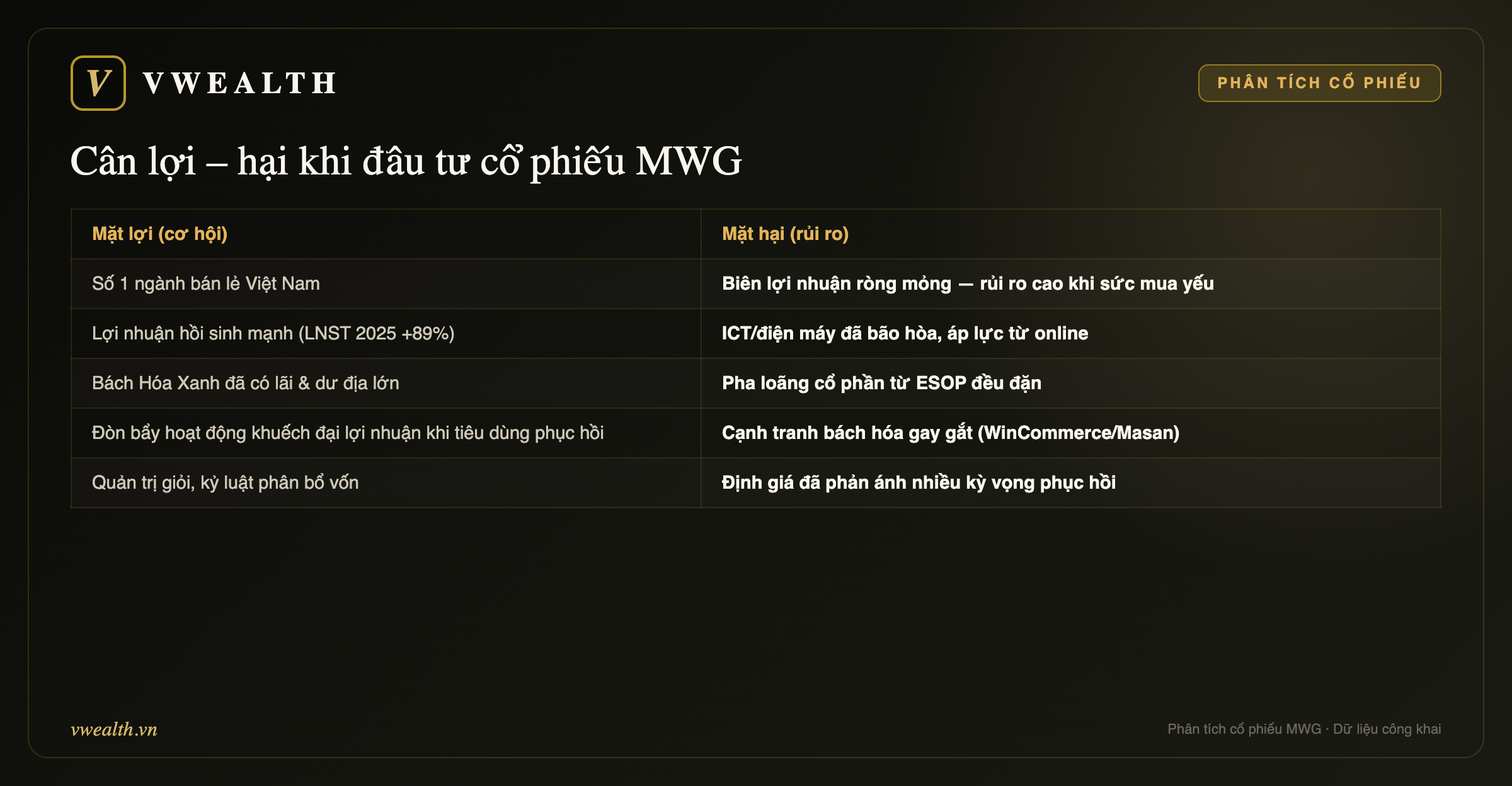 V VWEALTH

PHÂN TÍCH CỔ PHIẾU

Cân lợi – hại khi đầu tư cổ phiếu MWG

| Mặt lợi (cơ hội) | Mặt hại (rủi ro) |
|---|---|
| Số 1 ngành bán lẻ Việt Nam | Biên lợi nhuận ròng mỏng — rủi ro cao khi sức mua yếu |
| Lợi nhuận hồi sinh mạnh (LNST 2025 +89%) | ICT/điện máy đã bão hòa, áp lực từ online |
| Bách Hóa Xanh đã có lãi & dư địa lớn | Pha loãng cổ phần từ ESOP đều đặn |
| Đòn bẩy hoạt động khuếch đại lợi nhuận khi tiêu dùng phục hồi | Cạnh tranh bách hóa gay gắt (WinCommerce/Masan) |
| Quản trị giỏi, kỷ luật phân bổ vốn | Định giá đã phản ánh nhiều kỳ vọng phục hồi |

vwealth.vn

Phân tích cổ phiếu MWG · Dữ liệu công khai